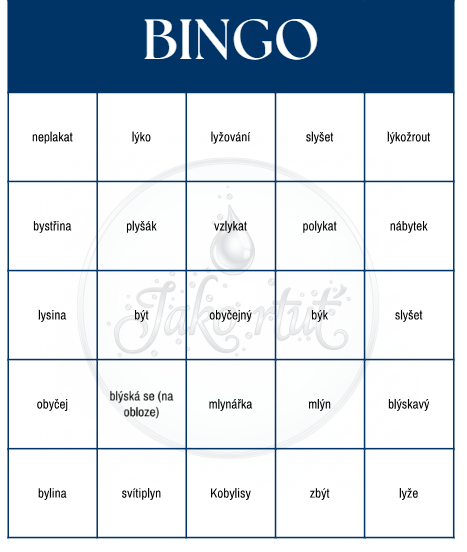 BINGO

| neplakat | lýko | lyžování | slyšet | lýkožrout |
|---|---|---|---|---|
| bystřina | plyšák | vzlykat | polykat | nábytek |
| lysina | být | obyčejný | býk | slyšet |
| obyčej | blýská se (na obloze) | mlynářka | mlýn | blýskavý |
| bylina | svítiplyn | Kobylisy | zbýt | lyže |

Jako rtuť